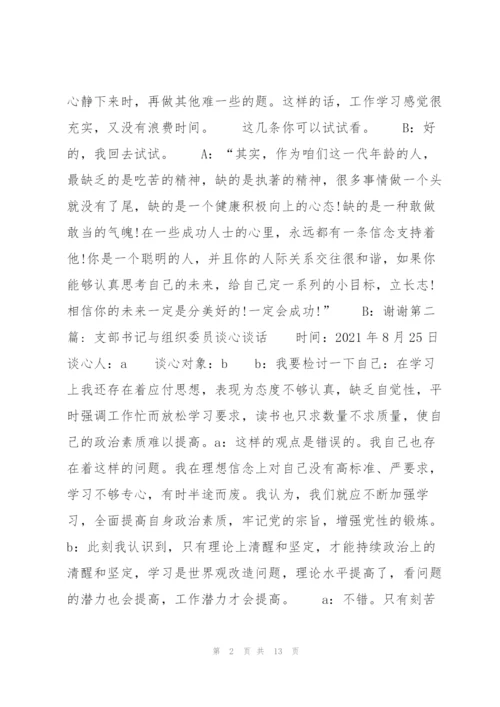 心静下来时，再做其他难一些的题。这样的话，工作学习感觉很充实，又没有浪费时间。　　这几条你可以试试看。　　B：好的，我回去试试。　　A：“其实，作为咱们这一代年龄的人，最缺乏的是吃苦的精神，缺的是执著的精神，很多事情做一个头就没有了尾，缺的是一个健康积极向上的心态!缺的是一种敢做敢当的气魄!在一些成功人士的心里，永远都有一条信念支持着他!你是一个聪明的人，并且你的人际关系交往很和谐，如果你能够认真思考自己的未来，给自己定一系列的小目标，立长志!相信你的未来一定是分美好的!一定会成功!”　　B：谢谢第二篇：支部书记与组织委员谈心谈话　　时间：2021 年 8 月 25 日　　谈心人：a　　谈心对象：b　　b：我要检讨一下自己：在学习上我还存在着应付思想，表现为态度不够认真，缺乏自觉性，平时强调工作忙而放松学习要求，读书也只求数量不求质量，使自己的政治素质难以提高。a：这样的观点是错误的。我自己也存在着这样的问题。我在理想信念上对自己没有高标准、严要求，学习不够专心，有时半途而废。我认为，我们就应不断加强学习，全面提高自身政治素质，牢记党的宗旨，增强党性的锻炼。b：此刻我认识到，只有理论上清醒和坚定，才能持续政治上的清醒和坚定，学习是世界观改造问题，理论水平提高了，看问题的潜力也会提高，工作潜力才会提高。　　a：不错。只有刻苦

第 2 页 共 13 页